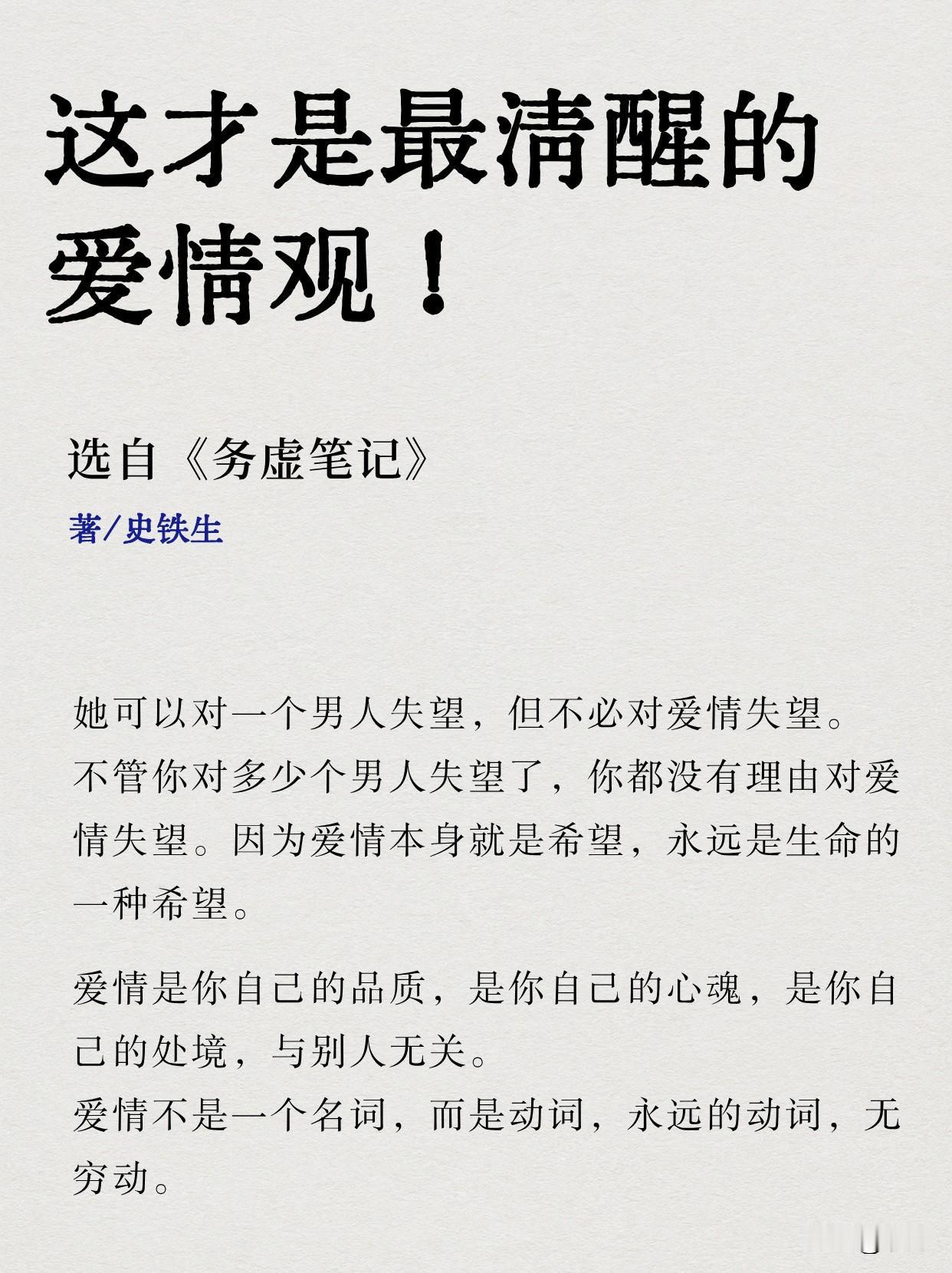 这才是最清醒的爱情观！

选自《务虚笔记》

著/史铁生

她可以对一个男人失望，但不必对爱情失望。
不管你对多少个男人失望了，你都没有理由对爱情失望。因为爱情本身就是希望，永远是生命的一种希望。

爱情是你自己的品质，是你自己的心魂，是你自己的处境，与别人无关。
爱情不是一个名词，而是动词，永远的动词，无穷动。